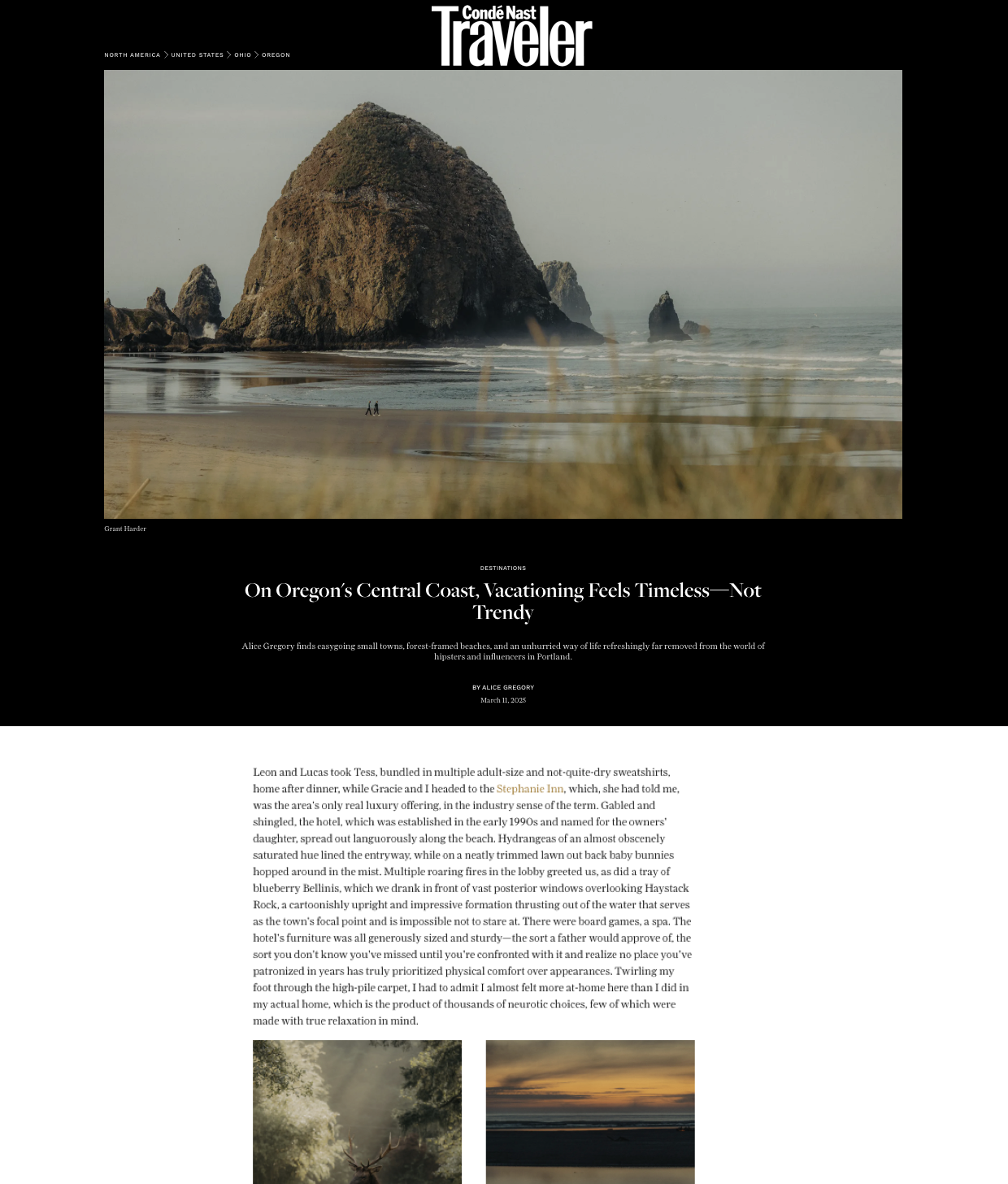 Condé Nast Traveler

NORTH AMERICA > UNITED STATES > OHIO > OREGON

Grant Harder

DESTINATIONS

On Oregon's Central Coast, Vacationing Feels Timeless—Not Trendy

Alice Gregory finds easygoing small towns, forest-framed beaches, and an unhurried way of life refreshingly far removed from the world of hipsters and influencers in Portland.

BY ALICE GREGORY

March 11, 2025

Leon and Lucas took Tess, bundled in multiple adult-size and not-quite-dry sweatshirts, home after dinner, while Gracie and I headed to the Stephanie Inn, which, she had told me, was the area's only real luxury offering, in the industry sense of the term. Gabled and shingled, the hotel, which was established in the early 1990s and named for the owners' daughter, spread out languorously along the beach. Hydrangeas of an almost obscenely saturated hue lined the entryway, while on a neatly trimmed lawn out back baby bunnies hopped around in the mist. Multiple roaring fires in the lobby greeted us, as did a tray of blueberry Bellinis, which we drank in front of vast posterior windows overlooking Haystack Rock, a cartoonishly upright and impressive formation thrusting out of the water that serves as the town's focal point and is impossible not to stare at. There were board games, a spa. The hotel's furniture was all generously sized and sturdy—the sort a father would approve of, the sort you don't know you've missed until you're confronted with it and realize no place you've patronized in years has truly prioritized physical comfort over appearances. Twirling my foot through the high-pile carpet, I had to admit I almost felt more at-home here than I did in my actual home, which is the product of thousands of neurotic choices, few of which were made with true relaxation in mind.